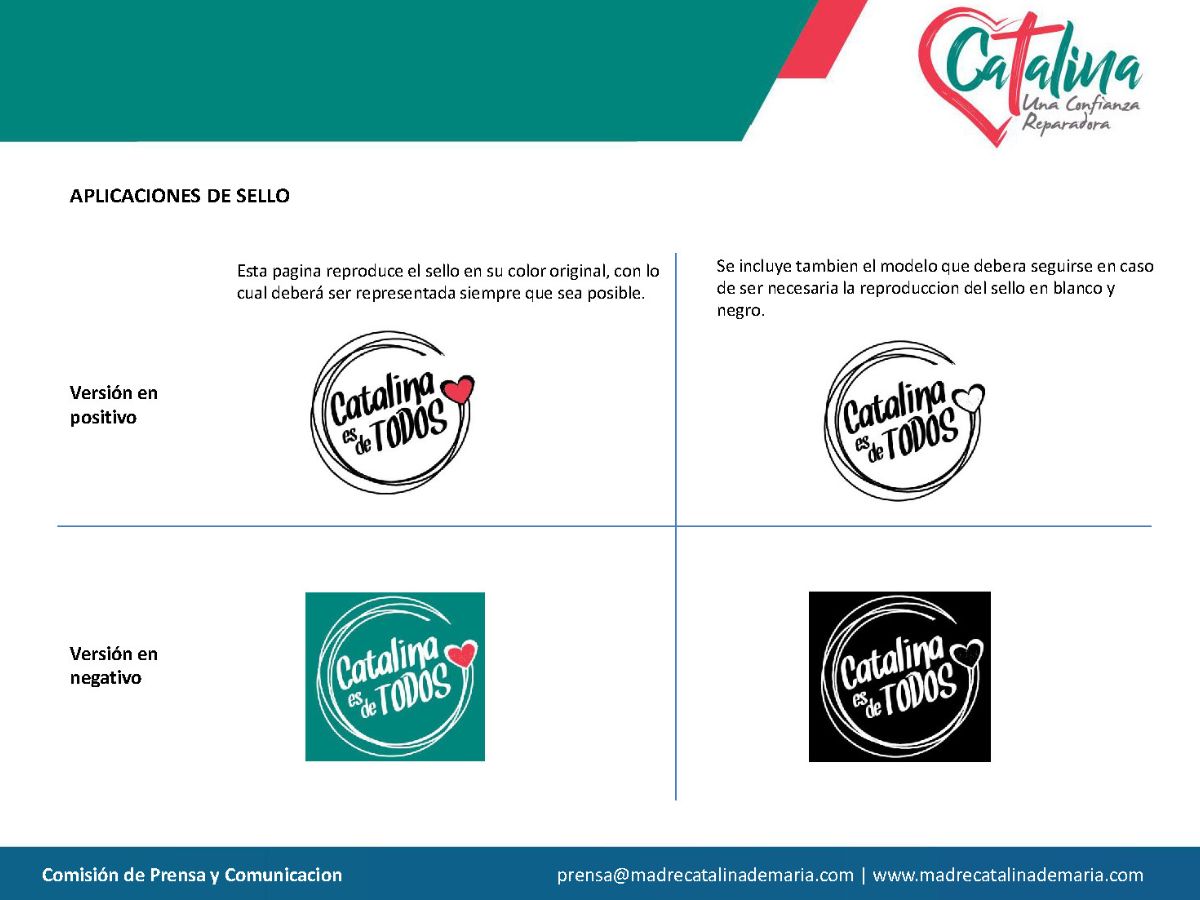 Catalina
Una Confianza Reparadora

APLICACIONES DE SELLO

Esta pagina reproduce el sello en su color original, con lo cual deberá ser representada siempre que sea posible.

Se incluye tambien el modelo que debera seguirse en caso de ser necesaria la reproduccion del sello en blanco y negro.

Versión en positivo

Catalina es de TODOS

Catalina es de TODOS

Versión en negativo

Catalina es de TODOS

Catalina es de TODOS

Comisión de Prensa y Comunicacion

prensa@madrecatalinademaria.com | www.madrecatalinademaria.com